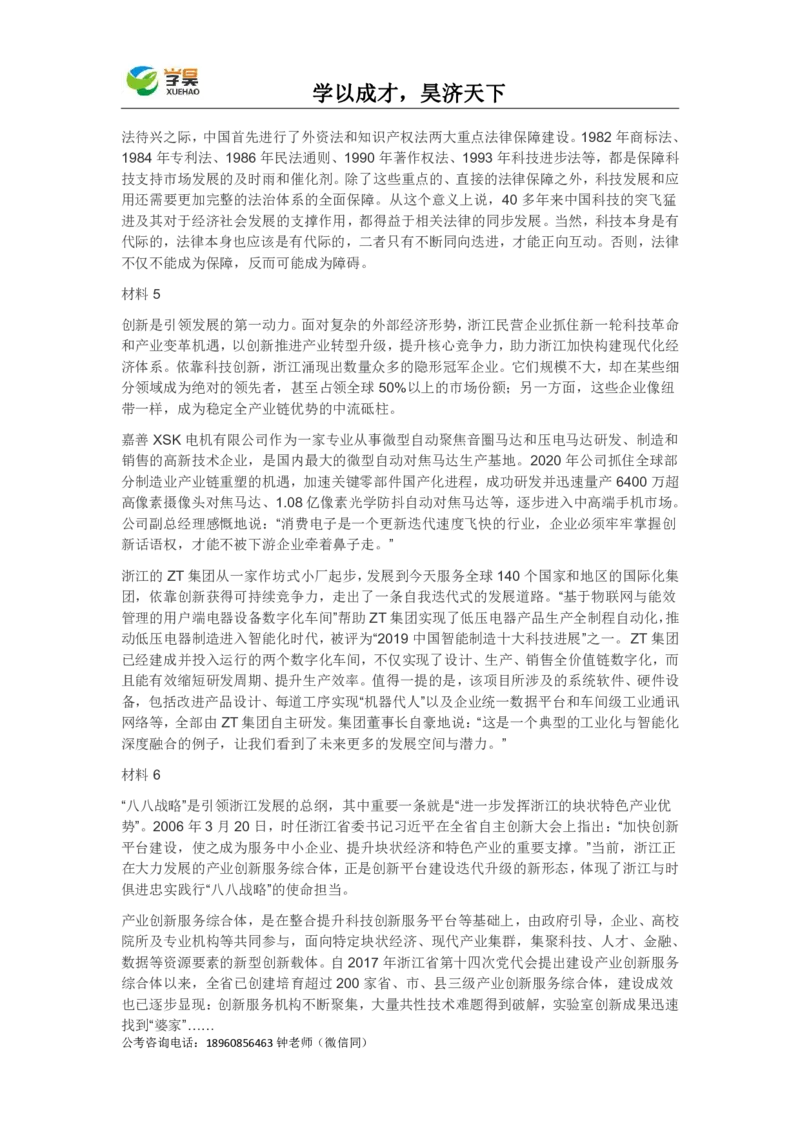 学昊
XUEHAO

学以成才，昊济天下

法待兴之际，中国首先进行了外资法和知识产权法两大重点法律保障建设。1982 年商标法、1984 年专利法、1986 年民法通则、1990 年著作权法、1993 年科技进步法等，都是保障科技支持市场发展的及时雨和催化剂。除了这些重点的、直接的法律保障之外，科技发展和应用还需要更加完整的法治体系的全面保障。从这个意义上说，40 多年来中国科技的突飞猛进及其对于经济社会发展的支撑作用，都得益于相关法律的同步发展。当然，科技本身是有代际的，法律本身也应该是有代际的，二者只有不断同向迭进，才能正向互动。否则，法律不仅不能成为保障，反而可能成为障碍。

材料 5

创新是引领发展的第一动力。面对复杂的外部经济形势，浙江民营企业抓住新一轮科技革命和产业变革机遇，以创新推进产业转型升级，提升核心竞争力，助力浙江加快构建现代化经济体系。依靠科技创新，浙江涌现出数量众多的隐形冠军企业。它们规模不大，却在某些细分领域成为绝对的领先者，甚至占领全球 50%以上的市场份额；另一方面，这些企业像纽带一样，成为稳定全产业链优势的中流砥柱。

嘉善 XSK 电机有限公司作为一家专业从事微型自动聚焦音圈马达和压电马达研发、制造和销售的高新技术企业，是国内最大的微型自动对焦马达生产基地。2020 年公司抓住全球部分制造业产业链重塑的机遇，加速关键零部件国产化进程，成功研发并迅速量产 6400 万超高像素摄像头对焦马达、1.08 亿像素光学防抖自动对焦马达等，逐步进入中高端手机市场。公司副总经理感慨地说：“消费电子是一个更新迭代速度飞快的行业，企业必须牢牢掌握创新话语权，才能不被下游企业牵着鼻子走。”

浙江的 ZT 集团从一家作坊式小厂起步，发展到今天服务全球 140 个国家和地区的国际化集团，依靠创新获得可持续竞争力，走出了一条自我迭代式的发展道路。“基于物联网与能效管理的用户端电器设备数字化车间”帮助 ZT 集团实现了低压电器产品生产全制程自动化，推动低压电器制造进入智能化时代，被评为“2019 中国智能制造十大科技进展”之一。ZT 集团已经建成并投入运行的两个数字化车间，不仅实现了设计、生产、销售全价值链数字化，而且能有效缩短研发周期、提升生产效率。值得一提的是，该项目所涉及的系统软件、硬件设备，包括改进产品设计、每道工序实现“机器代人”以及企业统一数据平台和车间级工业通讯网络等，全部由 ZT 集团自主研发。集团董事长自豪地说：“这是一个典型的工业化与智能化深度融合的例子，让我们看到了未来更多的发展空间与潜力。”

材料 6

“八八战略”是引领浙江发展的总纲，其中重要一条就是“进一步发挥浙江的块状特色产业优势”。2006 年 3 月 20 日，时任浙江省委书记习近平在全省自主创新大会上指出：“加快创新平台建设，使之成为服务中小企业、提升块状经济和特色产业的重要支撑。”当前，浙江正在大力发展的产业创新服务综合体，正是创新平台建设迭代升级的新形态，体现了浙江与时俱进忠实践行“八八战略”的使命担当。

产业创新服务综合体，是在整合提升科技创新服务平台等基础上，由政府引导，企业、高校院所及专业机构等共同参与，面向特定块状经济、现代产业集群，集聚科技、人才、金融、数据等资源要素的新型创新载体。自 2017 年浙江省第十四次党代会提出建设产业创新服务综合体以来，全省已创建培育超过 200 家省、市、县三级产业创新服务综合体，建设成效也已逐步显现：创新服务机构不断聚集，大量共性技术难题得到破解，实验室创新成果迅速找到“婆家”……

公考咨询电话：18960856463 钟老师（微信同）